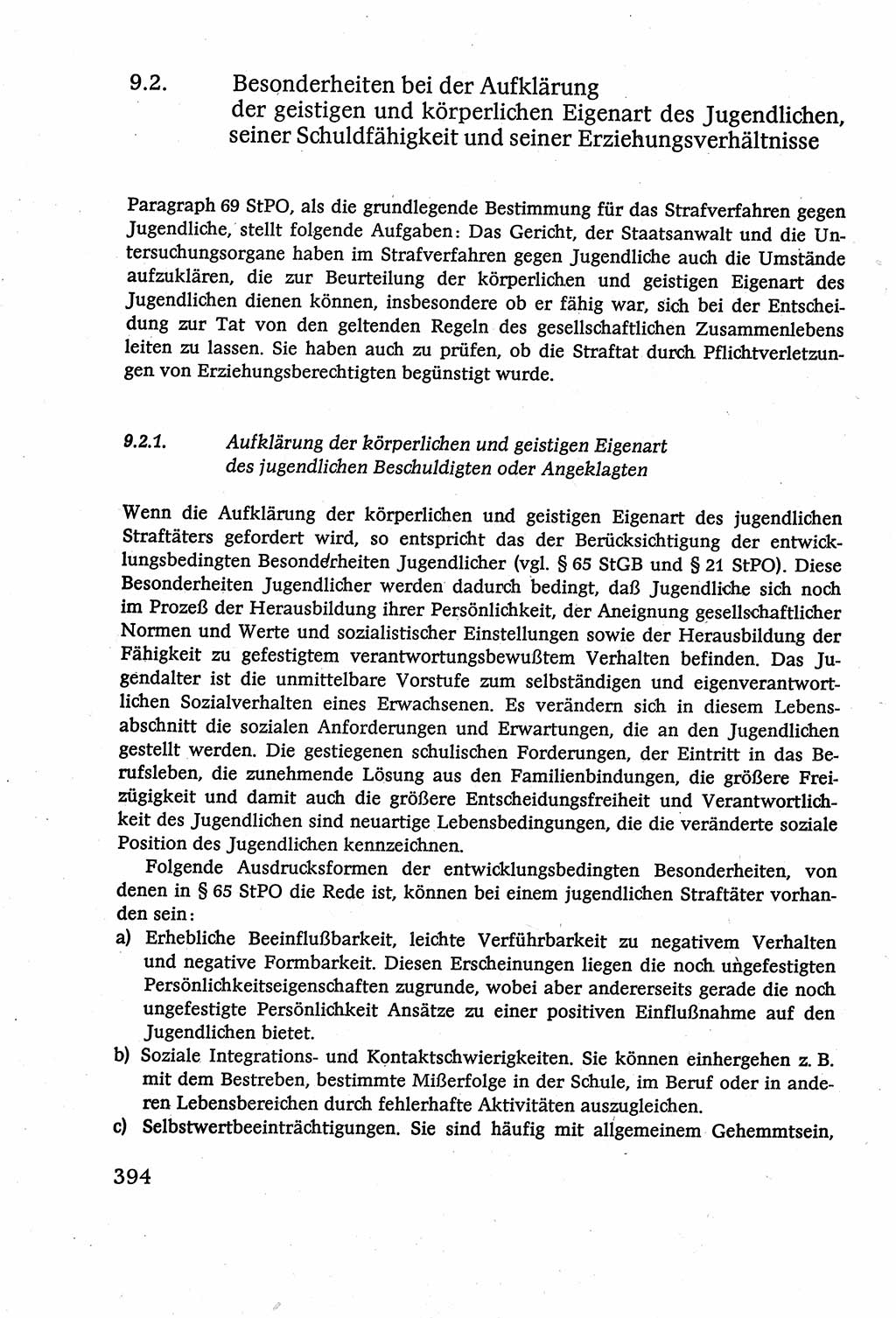 9.2. Besonderheiten bei der Aufklärung der geistigen und körperlichen Eigenart des Jugendlichen, seiner Schuldfähigkeit und seiner Erziehungsverhältnisse

Paragraph 69 StPO, als die grundlegende Bestimmung für das Strafverfahren gegen Jugendliche, stellt folgende Aufgaben: Das Gericht, der Staatsanwalt und die Untersuchungsorgane haben im Strafverfahren gegen Jugendliche auch die Umstände aufzuklären, die zur Beurteilung der körperlichen und geistigen Eigenart des Jugendlichen dienen können, insbesondere ob er fähig war, sich bei der Entscheidung zur Tat von den geltenden Regeln des gesellschaftlichen Zusammenlebens leiten zu lassen. Sie haben auch zu prüfen, ob die Straftat durch Pflichtverletzungen von Erziehungsberechtigten begünstigt wurde.

9.2.1. Aufklärung der körperlichen und geistigen Eigenart des jugendlichen Beschuldigten oder Angeklagten

Wenn die Aufklärung der körperlichen und geistigen Eigenart des jugendlichen Straftäters gefordert wird, so entspricht das der Berücksichtigung der entwicklungsbedingten Besonderheiten Jugendlicher (vgl. § 65 StGB und § 21 StPO). Diese Besonderheiten Jugendlicher werden dadurch bedingt, daß Jugendliche sich noch im Prozeß der Herausbildung ihrer Persönlichkeit, der Aneignung gesellschaftlicher Normen und Werte und sozialistischer Einstellungen sowie der Herausbildung der Fähigkeit zu gefestigtem verantwortungsbewußtem Verhalten befinden. Das Jugendalter ist die unmittelbare Vorstufe zum selbständigen und eigenverantwortlichen Sozialverhalten eines Erwachsenen. Es verändern sich in diesem Lebensabschnitt die sozialen Anforderungen und Erwartungen, die an den Jugendlichen gestellt werden. Die gestiegenen schulischen Forderungen, der Eintritt in das Berufsleben, die zunehmende Lösung aus den Familienbindungen, die größere Freizügigkeit und damit auch die größere Entscheidungsfreiheit und Verantwortlichkeit des Jugendlichen sind neuartige Lebensbedingungen, die die veränderte soziale Position des Jugendlichen kennzeichnen.

Folgende Ausdrucksformen der entwicklungsbedingten Besonderheiten, von denen in § 65 StPO die Rede ist, können bei einem jugendlichen Straftäter vorhanden sein:
a) Erhebliche Beeinflußbarkeit, leichte Verführbarkeit zu negativem Verhalten und negative Formbarkeit. Diesen Erscheinungen liegen die noch ungefestigten Persönlichkeitseigenschaften zugrunde, wobei aber andererseits gerade die noch ungefestigte Persönlichkeit Ansätze zu einer positiven Einflußnahme auf den Jugendlichen bietet.
b) Soziale Integrations- und Kontaktschwierigkeiten. Sie können einhergehen z. B. mit dem Bestreben, bestimmte Mißerfolge in der Schule, im Beruf oder in anderen Lebensbereichen durch fehlerhafte Aktivitäten auszugleichen.
c) Selbstwertbeeinträchtigungen. Sie sind häufig mit allgemeinem Gehemmtsein,

394